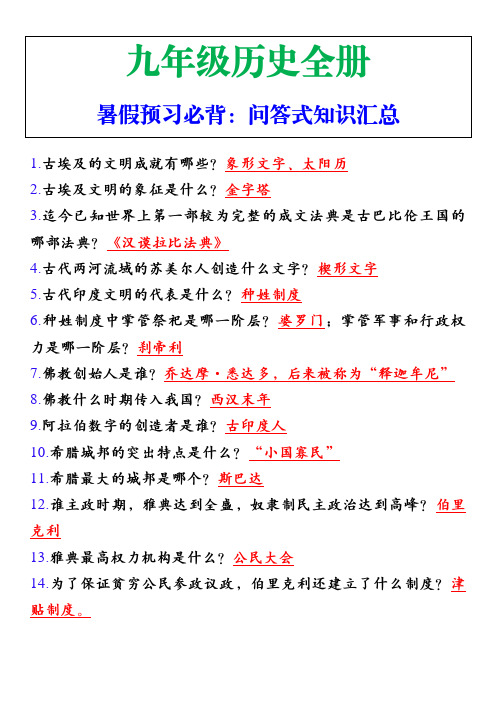 九年级历史全册

暑假预习必背：问答式知识汇总

1.古埃及的文明成就有哪些？象形文字、太阳历

2.古埃及文明的象征是什么？金字塔

3.迄今已知世界上第一部较为完整的成文法典是古巴比伦王国的哪部法典？《汉谟拉比法典》

4.古代两河流域的苏美尔人创造什么文字？楔形文字

5.古代印度文明的代表是什么？种姓制度

6.种姓制度中掌管祭祀是哪一阶层？婆罗门；掌管军事和行政权力是哪一阶层？刹帝利

7.佛教创始人是谁？乔达摩·悉达多，后来被称为“释迦牟尼”

8.佛教什么时期传入我国？西汉末年

9.阿拉伯数字的创造者是谁？古印度人

10.希腊城邦的突出特点是什么？“小国寡民”

11.希腊最大的城邦是哪个？斯巴达

12.谁主政时期，雅典达到全盛，奴隶制民主政治达到高峰？伯里克利

13.雅典最高权力机构是什么？公民大会

14.为了保证贫穷公民参政议政，伯里克利还建立了什么制度？津贴制度。